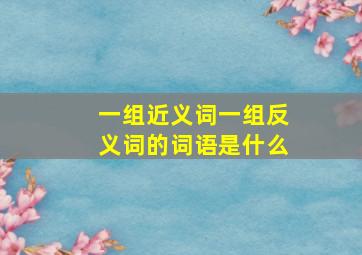 一组近义词一组反义词的词语是什么